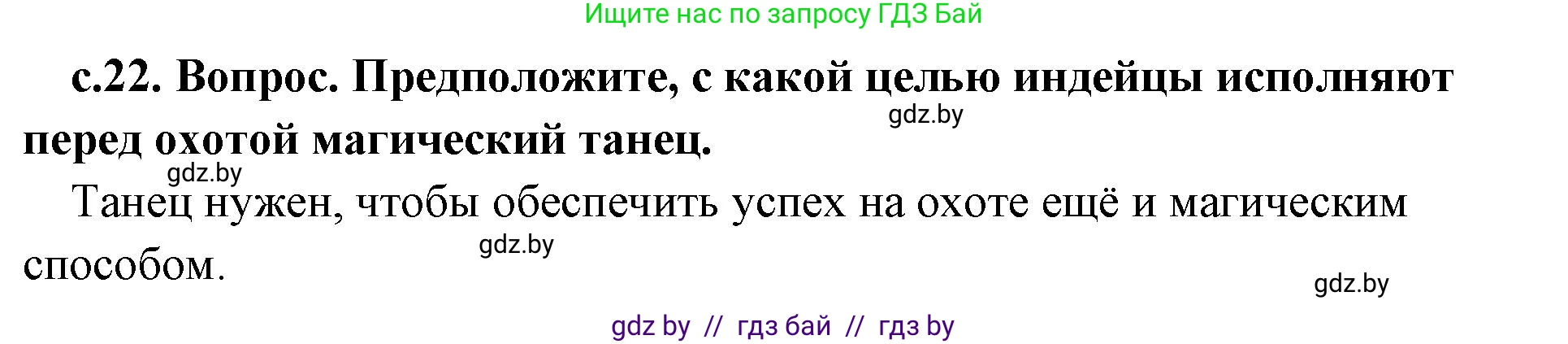 Ищите нас по запросу ГДЗ Бай

с.22. Вопрос. Предположите, с какой целью индейцы исполняют перед охотой магический танец.

gdz.by

gdz.by

Танец нужен, чтобы обеспечить успех на охоте ещё и магическим способом.

gdz.by

gdz.by

gdz by // гдз бай // гдз by